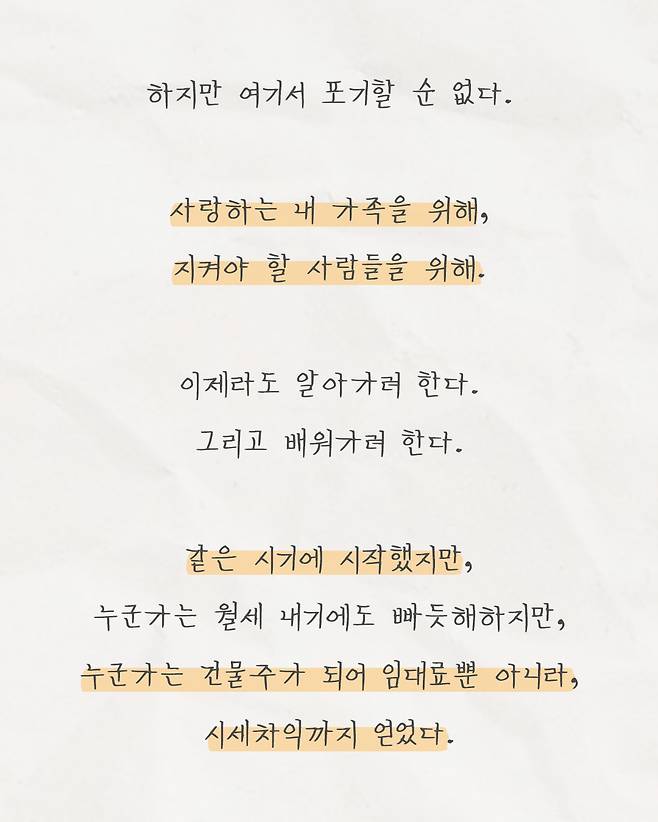 하지만 여기서 포기할 순 없다.

사랑하는 내 가족을 위해,
지켜야 할 사람들을 위해.

이제라도 알아가려 한다.
그리고 배워가려 한다.

같은 시기에 시작했지만,
누군가는 월세 내기에도 빠듯해하지만,
누군가는 건물주가 되어 임대료뿐 아니라,
시세차익까지 얻었다.